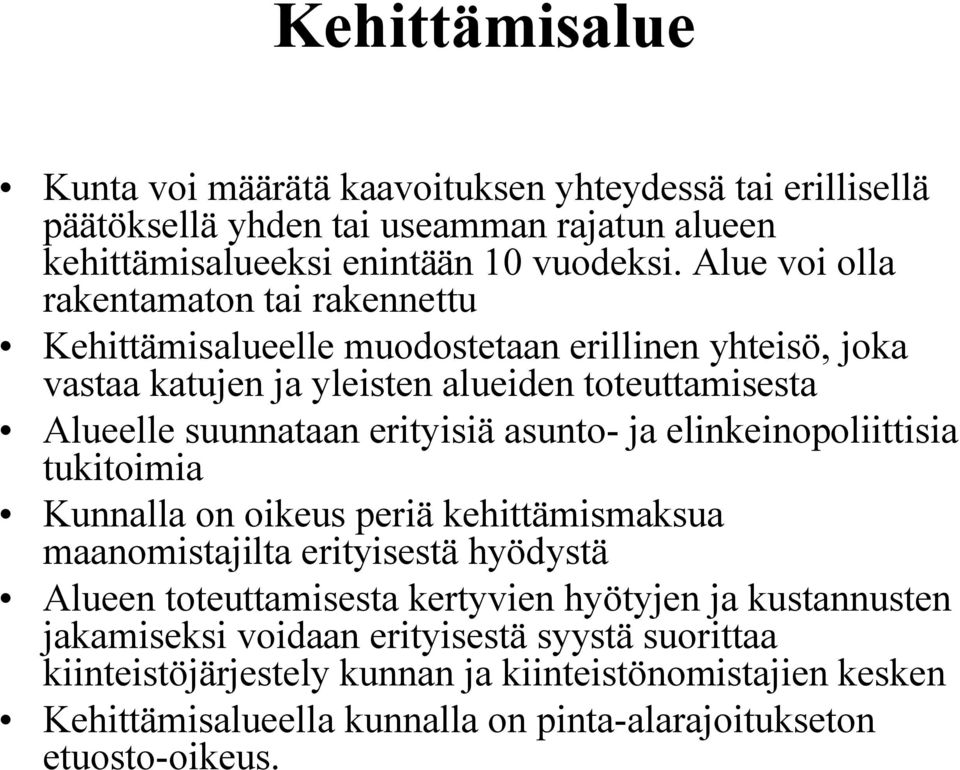 Kehittämisalue

• Kunta voi määrätä kaavoituksen yhteydessä tai erillisellä päätöksellä yhden tai useamman rajatun alueen kehittämisalueeksi enintään 10 vuodeksi. Alue voi olla rakentamaton tai rakennettu

• Kehittämisalueelle muodostetaan erillinen yhteisö, joka vastaa katujen ja yleisten alueiden toteuttamisesta

• Alueelle suunnataan erityisiä asunto- ja elinkeinopoliittisia tukitoimia

• Kunnalla on oikeus periä kehittämismaksua maanomistajilta erityisestä hyödystä

• Alueen toteuttamisesta kertyvien hyötyjen ja kustannusten jakamiseksi voidaan erityisestä syystä suorittaa kiinteistöjärjestely kunnan ja kiinteistönomistajien kesken

• Kehittämisalueella kunnalla on pinta-alarajoitukseton etuosto-oikeus.